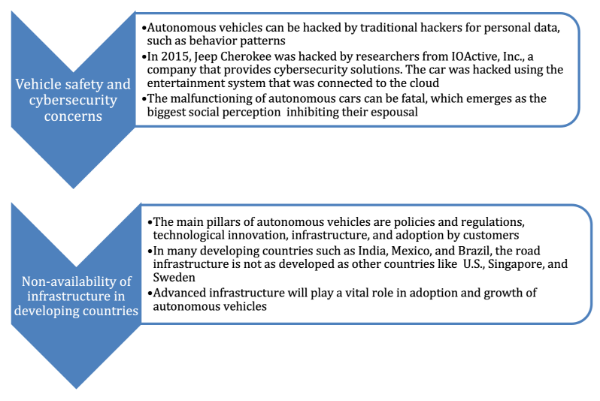 Vehicle safety and cybersecurity concerns

•Autonomous vehicles can be hacked by traditional hackers for personal data, such as behavior patterns
•In 2015, Jeep Cherokee was hacked by researchers from IOActive, Inc., a company that provides cybersecurity solutions. The car was hacked using the entertainment system that was connected to the cloud
•The malfunctioning of autonomous cars can be fatal, which emerges as the biggest social perception inhibiting their espousal

Non-availability of infrastructure in developing countries

•The main pillars of autonomous vehicles are policies and regulations, technological innovation, infrastructure, and adoption by customers
•In many developing countries such as India, Mexico, and Brazil, the road infrastructure is not as developed as other countries like U.S., Singapore, and Sweden
•Advanced infrastructure will play a vital role in adoption and growth of autonomous vehicles